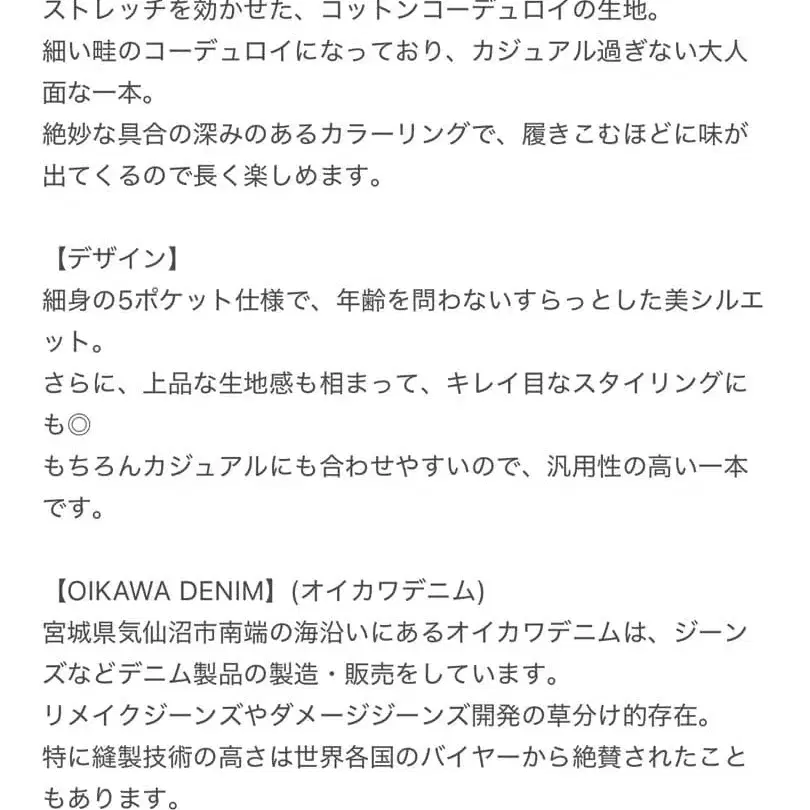 ストレッチを効かせた、コットンコーデュロイの生地。
細い畦のコーデュロイになっており、カジュアル過ぎない大人面な一本。
絶妙な具合の深みのあるカラーリングで、履きこむほどに味が出てくるので長く楽しめます。

【デザイン】
細身の5ポケット仕様で、年齢を問わないすらっとした美シルエット。
さらに、上品な生地感も相まって、キレイ目なスタイリングにも◎
もちろんカジュアルにも合わせやすいので、汎用性の高い一本です。

【OIKAWA DENIM】(オイカワデニム)
宮城県気仙沼市南端の海沿いにあるオイカワデニムは、ジーンズなどデニム製品の製造・販売をしています。
リメイクジーンズやダメージジーンズ開発の草分け的存在。
特に縫製技術の高さは世界各国のバイヤーから絶賛されたこともあります。